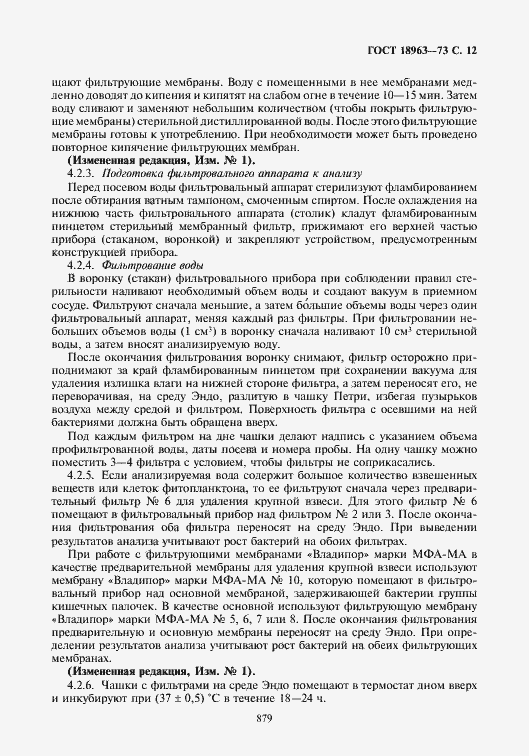 ГОСТ 18963—73 С. 12

щают фильтрующие мембраны. Воду с помещенными в нее мембранами медленно доводят до кипения и кипятят на слабом огне в течение 10—15 мин. Затем воду сливают и заменяют небольшим количеством (чтобы покрыть фильтрующие мембраны) стерильной дистиллированной воды. После этого фильтрующие мембраны готовы к употреблению. При необходимости может быть проведено повторное кипячение фильтрующих мембран.

(Измененная редакция, Изм. № 1).

4.2.3. Подготовка фильтровального аппарата к анализу

Перед посевом воды фильтровальный аппарат стерилизуют фламбированием после обтирания ватным тампоном, смоченным спиртом. После охлаждения на нижнюю часть фильтровального аппарата (столик) кладут фламбированным пинцетом стерильный мембранный фильтр, прижимают его верхней частью прибора (стаканом, воронкой) и закрепляют устройством, предусмотренным конструкцией прибора.

4.2.4. Фильтрование воды

В воронку (стакан) фильтровального прибора при соблюдении правил стерильности наливают необходимый объем воды и создают вакуум в приемном сосуде. Фильтруют сначала меньшие, а затем бо́льшие объемы воды через один фильтровальный аппарат, меняя каждый раз фильтры. При фильтровании небольших объемов воды (1 см³) в воронку сначала наливают 10 см³ стерильной воды, а затем вносят анализируемую воду.

После окончания фильтрования воронку снимают, фильтр осторожно приподнимают за край фламбированным пинцетом при сохранении вакуума для удаления излишка влаги на нижней стороне фильтра, а затем переносят его, не переворачивая, на среду Эндо, разлитую в чашку Петри, избегая пузырьков воздуха между средой и фильтром. Поверхность фильтра с осевшими на ней бактериями должна быть обращена вверх.

Под каждым фильтром на дне чашки делают надпись с указанием объема профильтрованной воды, даты посева и номера пробы. На одну чашку можно поместить 3—4 фильтра с условием, чтобы фильтры не соприкасались.

4.2.5. Если анализируемая вода содержит большое количество взвешенных веществ или клеток фитопланктона, то ее фильтруют сначала через предварительный фильтр № 6 для удаления крупной взвеси. Для этого фильтр № 6 помещают в фильтровальный прибор над фильтром № 2 или 3. После окончания фильтрования оба фильтра переносят на среду Эндо. При выведении результатов анализа учитывают рост бактерий на обоих фильтрах.

При работе с фильтрующими мембранами «Владипор» марки МФА-МА в качестве предварительной мембраны для удаления крупной взвеси используют мембрану «Владипор» марки МФА-МА № 10, которую помещают в фильтровальный прибор над основной мембраной, задерживающей бактерии группы кишечных палочек. В качестве основной используют фильтрующую мембрану «Владипор» марки МФА-МА № 5, 6, 7 или 8. После окончания фильтрования предварительную и основную мембраны переносят на среду Эндо. При определении результатов анализа учитывают рост бактерий на обеих фильтрующих мембранах.

(Измененная редакция, Изм. № 1).

4.2.6. Чашки с фильтрами на среде Эндо помещают в термостат дном вверх и инкубируют при (37 ± 0,5) °С в течение 18—24 ч.

879